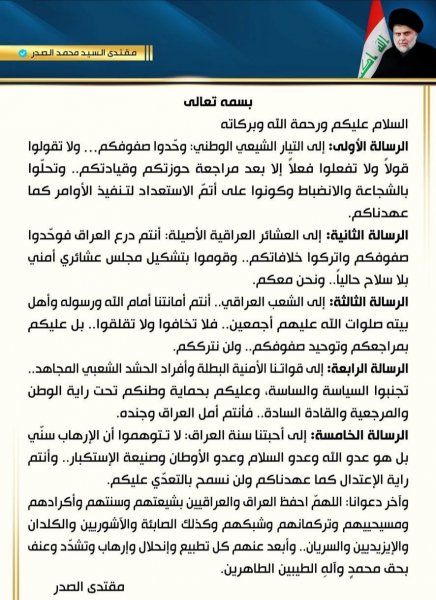 مقتدى السيد محمد الصدر

بسمه تعالى

السلام عليكم ورحمة الله وبركاته

الرسالة الأولى: إلى التيار الشيعي الوطني: وحّدوا صفوفكم... ولا تقولوا قولاً ولا تفعلوا فعلاً إلا بعد مراجعة حوزتكم وقيادتكم.. وتحلّوا بالشجاعة والانضباط وكونوا على أتمّ الاستعداد لتنفيذ الأوامر كما عهدناكم.

الرسالة الثانية: إلى العشائر العراقية الأصيلة: أنتم درع العراق فوحّدوا صفوفكم واتركوا خلافاتكم.. وقوموا بتشكيل مجلس عشائري أمني بلا سلاح حالياً.. ونحن معكم.

الرسالة الثالثة: إلى الشعب العراقي.. أنتم أمانتنا أمام الله ورسوله وأهل بيته صلوات الله عليهم أجمعين.. فلا تخافوا ولا تقلقوا.. بل عليكم بمراجعكم وتوحيد صفوفكم.. ولن نترككم.

الرسالة الرابعة: إلى قواتنا الأمنية البطلة وأفراد الحشد الشعبي المجاهد.. تجنبوا السياسة والساسة، وعليكم بحماية وطنكم تحت راية الوطن والمرجعية والقادة السادة.. فأنتم أمل العراق وجنده.

الرسالة الخامسة: إلى أحبتنا سنة العراق: لا تتوهموا أن الإرهاب سنّي بل هو عدو الله وعدو السلام وعدو الأوطان وصنيعة الإستكبار.. وأنتم راية الإعتدال كما عهدناكم ولن نسمح بالتعدّي عليكم.

وآخر دعوانا: اللهمّ احفظ العراق والعراقيين بشيعتهم وسنتهم وأكرادهم ومسيحييهم وتركمانهم وشبكهم وكذلك الصابئة والآشوريين والكلدان والإيزيديين والسريان.. وأبعد عنهم كل تطبيع وإنحلال وإرهاب وتشدّد وعنف بحق محمدٍ وآلهِ الطيبين الطاهرين.

مقتدى الصدر